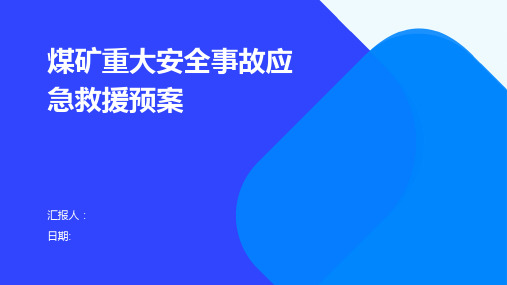 煤矿重大安全事故应急救援预案

汇报人：
日期: